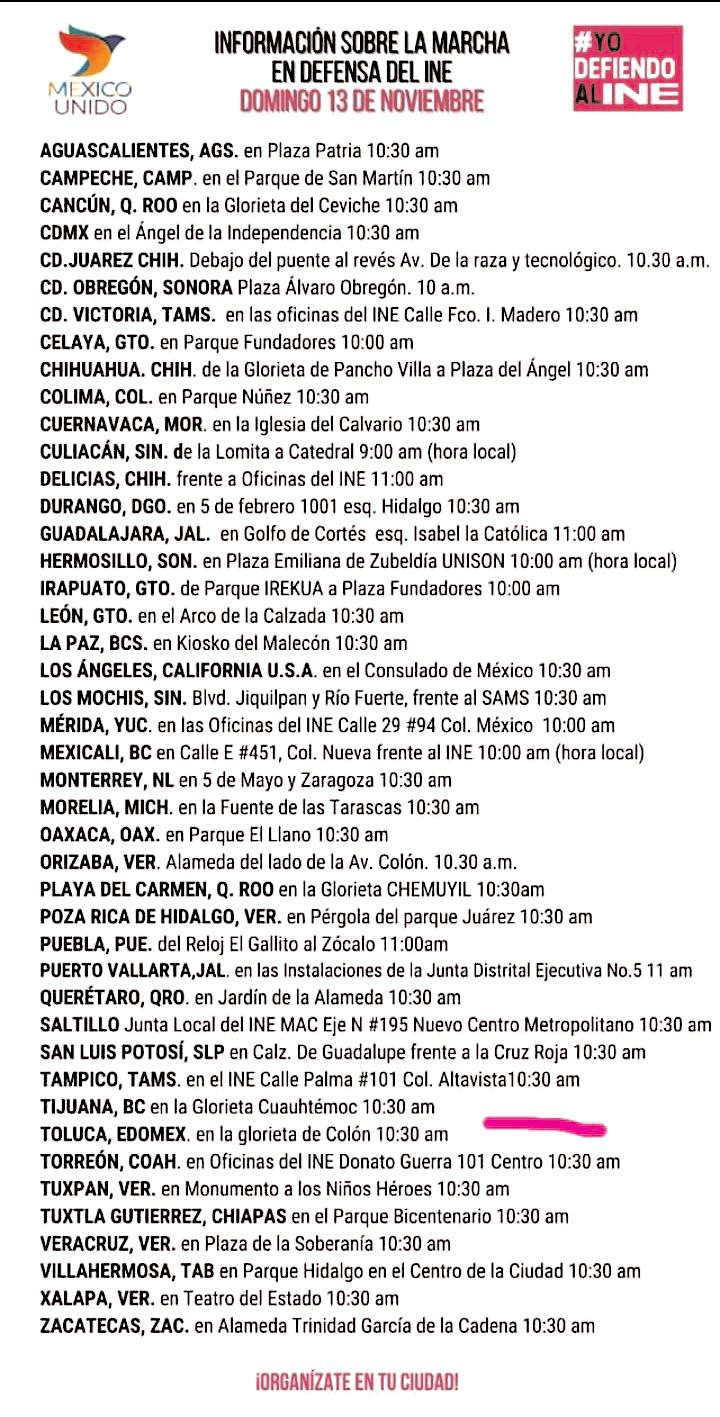 MEXICO UNIDO

INFORMACIÓN SOBRE LA MARCHA EN DEFENSA DEL INE
DOMINGO 13 DE NOVIEMBRE

#YO DEFIENDO AL INE

AGUASCALIENTES, AGS. en Plaza Patria 10:30 am
CAMPECHE, CAMP. en el Parque de San Martín 10:30 am
CANCÚN, Q. ROO en la Glorieta del Ceviche 10:30 am
CDMX en el Ángel de la Independencia 10:30 am
CD.JUAREZ CHIH. Debajo del puente al revés Av. De la raza y tecnológico. 10.30 a.m.
CD. OBREGÓN, SONORA Plaza Álvaro Obregón. 10 a.m.
CD. VICTORIA, TAMS. en las oficinas del INE Calle Fco. I. Madero 10:30 am
CELAYA, GTO. en Parque Fundadores 10:00 am
CHIHUAHUA. CHIH. de la Glorieta de Pancho Villa a Plaza del Ángel 10:30 am
COLIMA, COL. en Parque Núñez 10:30 am
CUERNAVACA, MOR. en la Iglesia del Calvario 10:30 am
CULIACÁN, SIN. de la Lomita a Catedral 9:00 am (hora local)
DELICIAS, CHIH. frente a Oficinas del INE 11:00 am
DURANGO, DGO. en 5 de febrero 1001 esq. Hidalgo 10:30 am
GUADALAJARA, JAL. en Golfo de Cortés esq. Isabel la Católica 11:00 am
HERMOSILLO, SON. en Plaza Emiliana de Zubeldía UNISON 10:00 am (hora local)
IRAPUATO, GTO. de Parque IREKUA a Plaza Fundadores 10:00 am
LEÓN, GTO. en el Arco de la Calzada 10:30 am
LA PAZ, BCS. en Kiosko del Malecón 10:30 am
LOS ÁNGELES, CALIFORNIA U.S.A. en el Consulado de México 10:30 am
LOS MOCHIS, SIN. Blvd. Jiquilpan y Río Fuerte, frente al SAMS 10:30 am
MÉRIDA, YUC. en las Oficinas del INE Calle 29 #94 Col. México 10:00 am
MEXICALI, BC en Calle E #451, Col. Nueva frente al INE 10:00 am (hora local)
MONTERREY, NL en 5 de Mayo y Zaragoza 10:30 am
MORELIA, MICH. en la Fuente de las Tarascas 10:30 am
OAXACA, OAX. en Parque El Llano 10:30 am
ORIZABA, VER. Alameda del lado de la Av. Colón. 10.30 a.m.
PLAYA DEL CARMEN, Q. ROO en la Glorieta CHEMUYIL 10:30am
POZA RICA DE HIDALGO, VER. en Pérgola del parque Juárez 10:30 am
PUEBLA, PUE. del Reloj El Gallito al Zócalo 11:00am
PUERTO VALLARTA,JAL. en las Instalaciones de la Junta Distrital Ejecutiva No.5 11 am
QUERÉTARO, QRO. en Jardín de la Alameda 10:30 am
SALTILLO Junta Local del INE MAC Eje N #195 Nuevo Centro Metropolitano 10:30 am
SAN LUIS POTOSÍ, SLP en Calz. De Guadalupe frente a la Cruz Roja 10:30 am
TAMPICO, TAMS. en el INE Calle Palma #101 Col. Altavista10:30 am
TIJUANA, BC en la Glorieta Cuauhtémoc 10:30 am
TOLUCA, EDOMEX. en la glorieta de Colón 10:30 am
TORREÓN, COAH. en Oficinas del INE Donato Guerra 101 Centro 10:30 am
TUXPAN, VER. en Monumento a los Niños Héroes 10:30 am
TUXTLA GUTIERREZ, CHIAPAS en el Parque Bicentenario 10:30 am
VERACRUZ, VER. en Plaza de la Soberanía 10:30 am
VILLAHERMOSA, TAB en Parque Hidalgo en el Centro de la Ciudad 10:30 am
XALAPA, VER. en Teatro del Estado 10:30 am
ZACATECAS, ZAC. en Alameda Trinidad García de la Cadena 10:30 am

¡ORGANÍZATE EN TU CIUDAD!